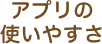 アプリの
使いやすさ